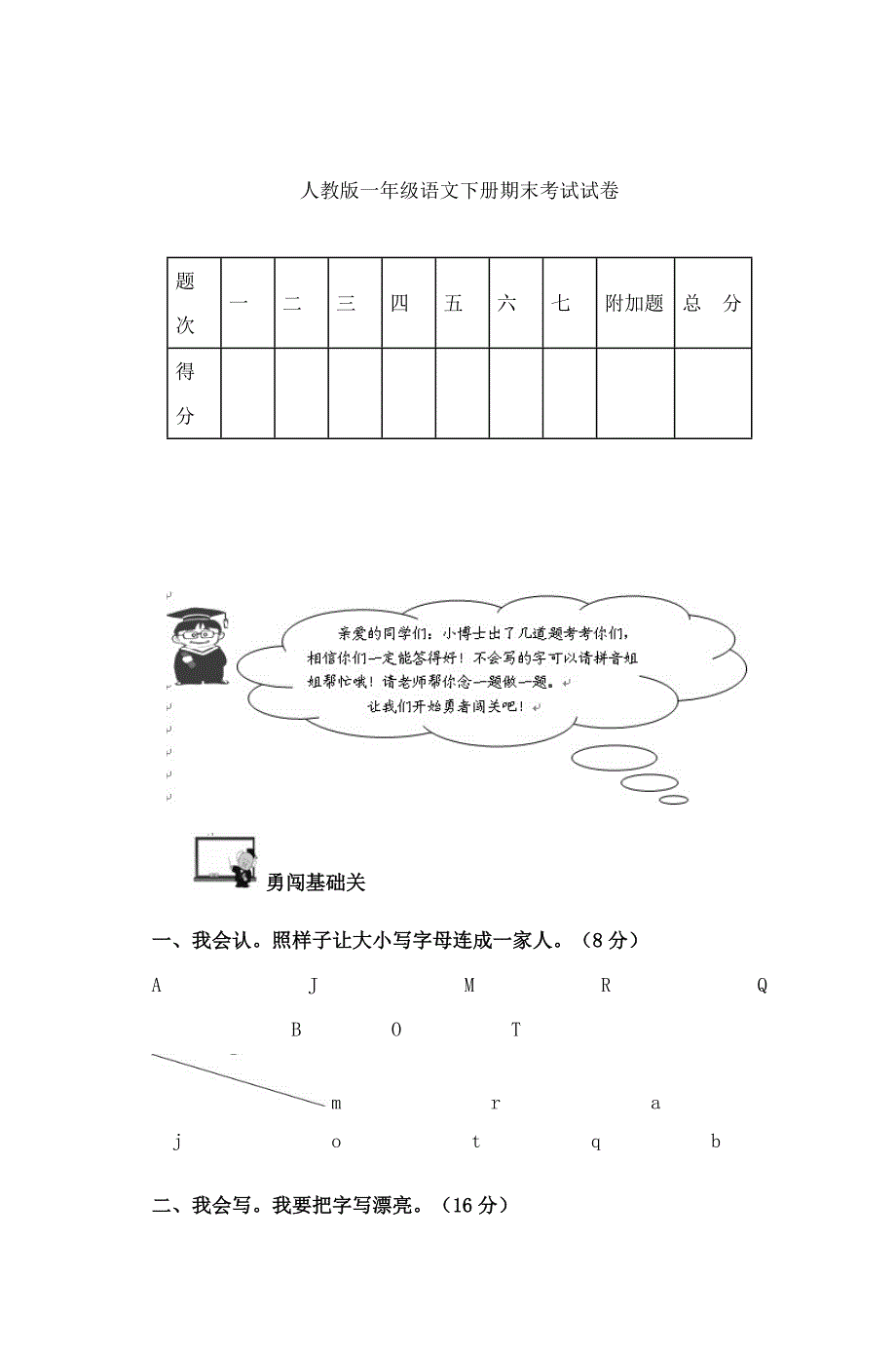 人教版一年级语文下册期末考试试卷

| 题次 | 一 | 二 | 三 | 四 | 五 | 六 | 七 | 附加题 | 总 分 |
|---|---|---|---|---|---|---|---|---|---|
| 得分 | | | | | | | | | |

亲爱的同学们：小博士出了几道题考考你们，相信你们一定能答得好！不会写的字可以请拼音姐姐帮忙哦！请老师帮你念一题做一题。
让我们开始勇者闯关吧！

勇闯基础关

一、我会认。照样子让大小写字母连成一家人。（8分）

A J M R Q

B O T

m r a

j o t q b

二、我会写。我要把字写漂亮。（16分）